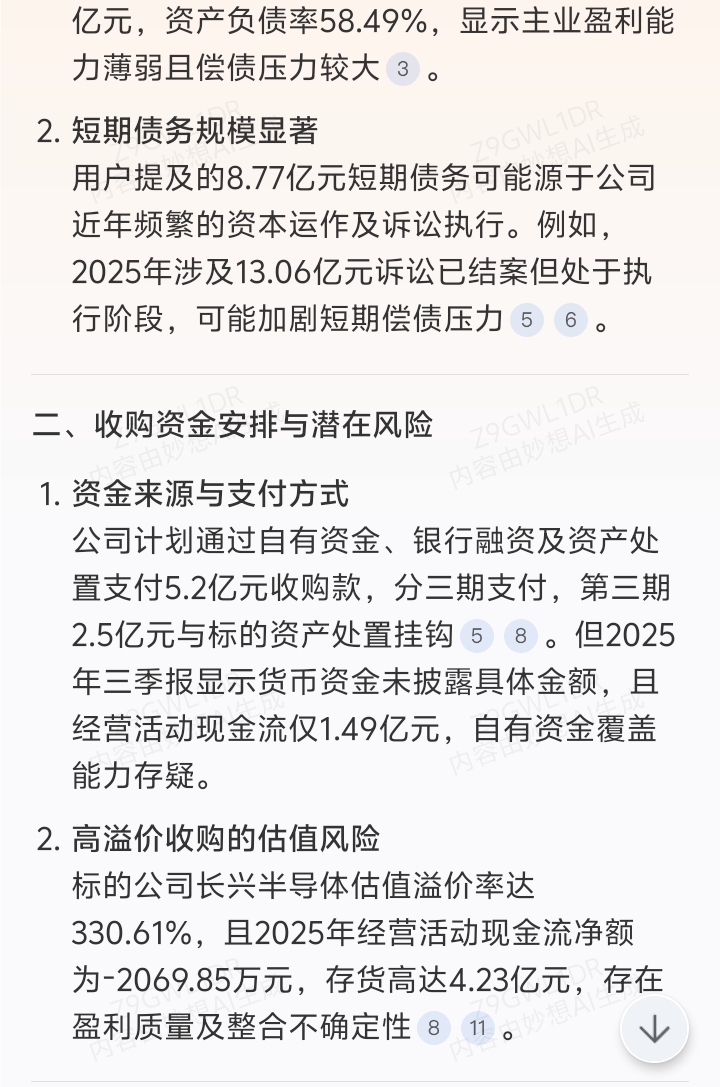 亿元，资产负债率58.49%，显示主业盈利能力薄弱且偿债压力较大 3 。

2. 短期债务规模显著
用户提及的8.77亿元短期债务可能源于公司近年频繁的资本运作及诉讼执行。例如，2025年涉及13.06亿元诉讼已结案但处于执行阶段，可能加剧短期偿债压力 5 6 。

二、收购资金安排与潜在风险

1. 资金来源与支付方式
公司计划通过自有资金、银行融资及资产处置支付5.2亿元收购款，分三期支付，第三期2.5亿元与标的资产处置挂钩 5 8 。但2025年三季报显示货币资金未披露具体金额，且经营活动现金流仅1.49亿元，自有资金覆盖能力存疑。

2. 高溢价收购的估值风险
标的公司长兴半导体估值溢价率达330.61%，且2025年经营活动现金流净额为-2069.85万元，存货高达4.23亿元，存在盈利质量及整合不确定性 8 11 。

Z9GWL1DR
内容由妙想AI生成